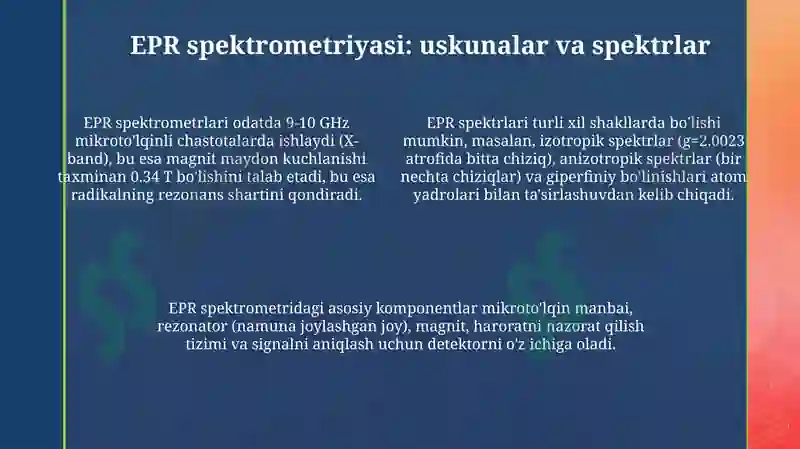 EPR spektrometriyasi: uskunalar va spektrlar

EPR spektrometrlari odatda 9-10 GHz mikroto'lqinli chastotalarda ishlaydi (X-band), bu esa magnit maydon kuchlanishi taxminan 0.34 T bo'lishini talab etadi, bu esa radikalning rezonans shartini qondiradi.

EPR spektrlari turli xil shakllarda bo'lishi mumkin, masalan, izotropik spektrlar (g=2.0023 atrofida bitta chiziq), anizotropik spektrlar (bir nechta chiziqlar) va giperfiniy bo'linishlari atom yadrolari bilan ta'sirlashuvdan kelib chiqadi.

EPR spektrometridagi asosiy komponentlar mikroto'lqin manbai, rezonator (namuna joylashgan joy), magnit, haroratni nazorat qilish tizimi va signalni aniqlash uchun detektorni o'z ichiga oladi.